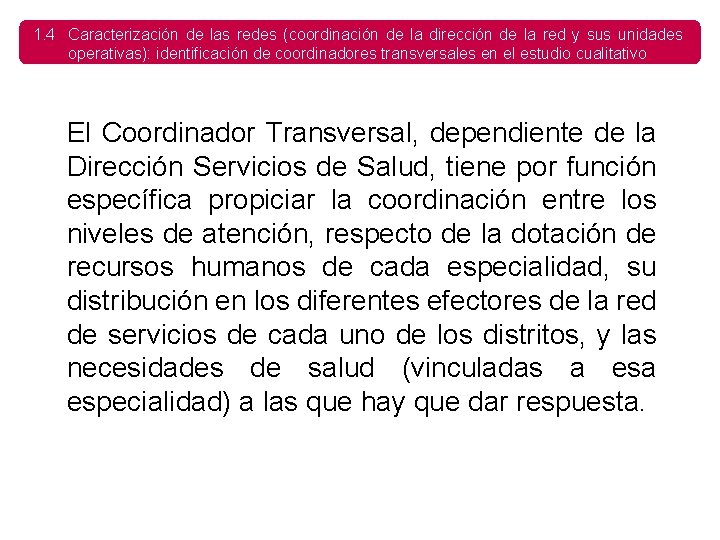 1.4 Caracterización de las redes (coordinación de la dirección de la red y sus unidades operativas): identificación de coordinadores transversales en el estudio cualitativo

El Coordinador Transversal, dependiente de la Dirección Servicios de Salud, tiene por función específica propiciar la coordinación entre los niveles de atención, respecto de la dotación de recursos humanos de cada especialidad, su distribución en los diferentes efectores de la red de servicios de cada uno de los distritos, y las necesidades de salud (vinculadas a esa especialidad) a las que hay que dar respuesta.